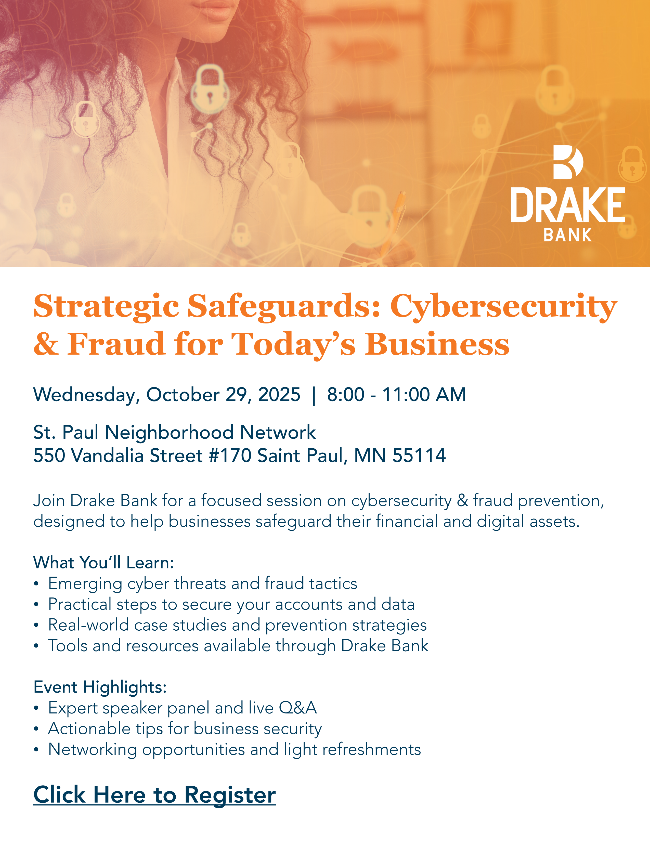 DRAKE
BANK

Strategic Safeguards: Cybersecurity & Fraud for Today's Business

Wednesday, October 29, 2025 | 8:00 - 11:00 AM

St. Paul Neighborhood Network
550 Vandalia Street #170 Saint Paul, MN 55114

Join Drake Bank for a focused session on cybersecurity & fraud prevention, designed to help businesses safeguard their financial and digital assets.

What You'll Learn:
• Emerging cyber threats and fraud tactics
• Practical steps to secure your accounts and data
• Real-world case studies and prevention strategies
• Tools and resources available through Drake Bank

Event Highlights:
• Expert speaker panel and live Q&A
• Actionable tips for business security
• Networking opportunities and light refreshments

Click Here to Register